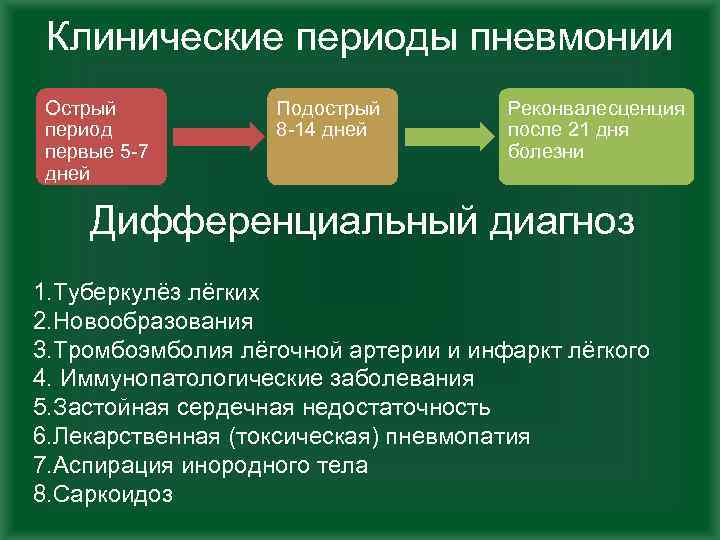 Клинические периоды пневмонии

Острый период первые 5-7 дней

Подострый 8-14 дней

Реконвалесценция после 21 дня болезни

Дифференциальный диагноз

1.Туберкулёз лёгких
2.Новообразования
3.Тромбоэмболия лёгочной артерии и инфаркт лёгкого
4. Иммунопатологические заболевания
5.Застойная сердечная недостаточность
6.Лекарственная (токсическая) пневмопатия
7.Аспирация инородного тела
8.Саркоидоз